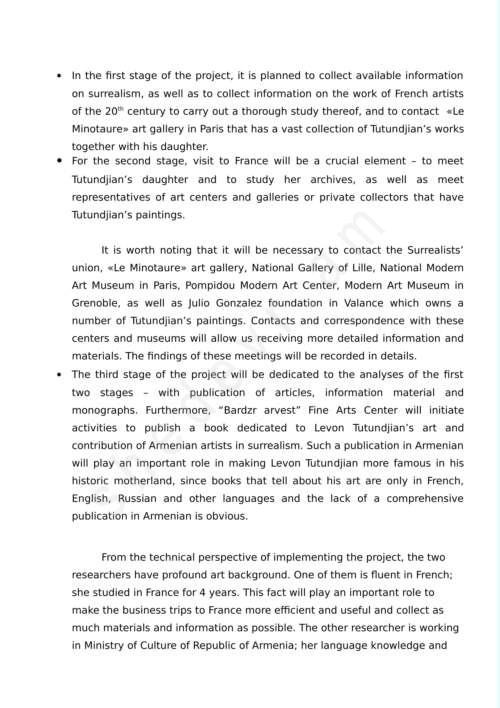 • In the first stage of the project, it is planned to collect available information on surrealism, as well as to collect information on the work of French artists of the 20$^{th}$ century to carry out a thorough study thereof, and to contact «Le Minotaure» art gallery in Paris that has a vast collection of Tutundjian's works together with his daughter.
• For the second stage, visit to France will be a crucial element – to meet Tutundjian's daughter and to study her archives, as well as meet representatives of art centers and galleries or private collectors that have Tutundjian's paintings.

It is worth noting that it will be necessary to contact the Surrealists' union, «Le Minotaure» art gallery, National Gallery of Lille, National Modern Art Museum in Paris, Pompidou Modern Art Center, Modern Art Museum in Grenoble, as well as Julio Gonzalez foundation in Valance which owns a number of Tutundjian's paintings. Contacts and correspondence with these centers and museums will allow us receiving more detailed information and materials. The findings of these meetings will be recorded in details.
• The third stage of the project will be dedicated to the analyses of the first two stages – with publication of articles, information material and monographs. Furthermore, "Bardzr arvest" Fine Arts Center will initiate activities to publish a book dedicated to Levon Tutundjian's art and contribution of Armenian artists in surrealism. Such a publication in Armenian will play an important role in making Levon Tutundjian more famous in his historic motherland, since books that tell about his art are only in French, English, Russian and other languages and the lack of a comprehensive publication in Armenian is obvious.

From the technical perspective of implementing the project, the two researchers have profound art background. One of them is fluent in French; she studied in France for 4 years. This fact will play an important role to make the business trips to France more efficient and useful and collect as much materials and information as possible. The other researcher is working in Ministry of Culture of Republic of Armenia; her language knowledge and